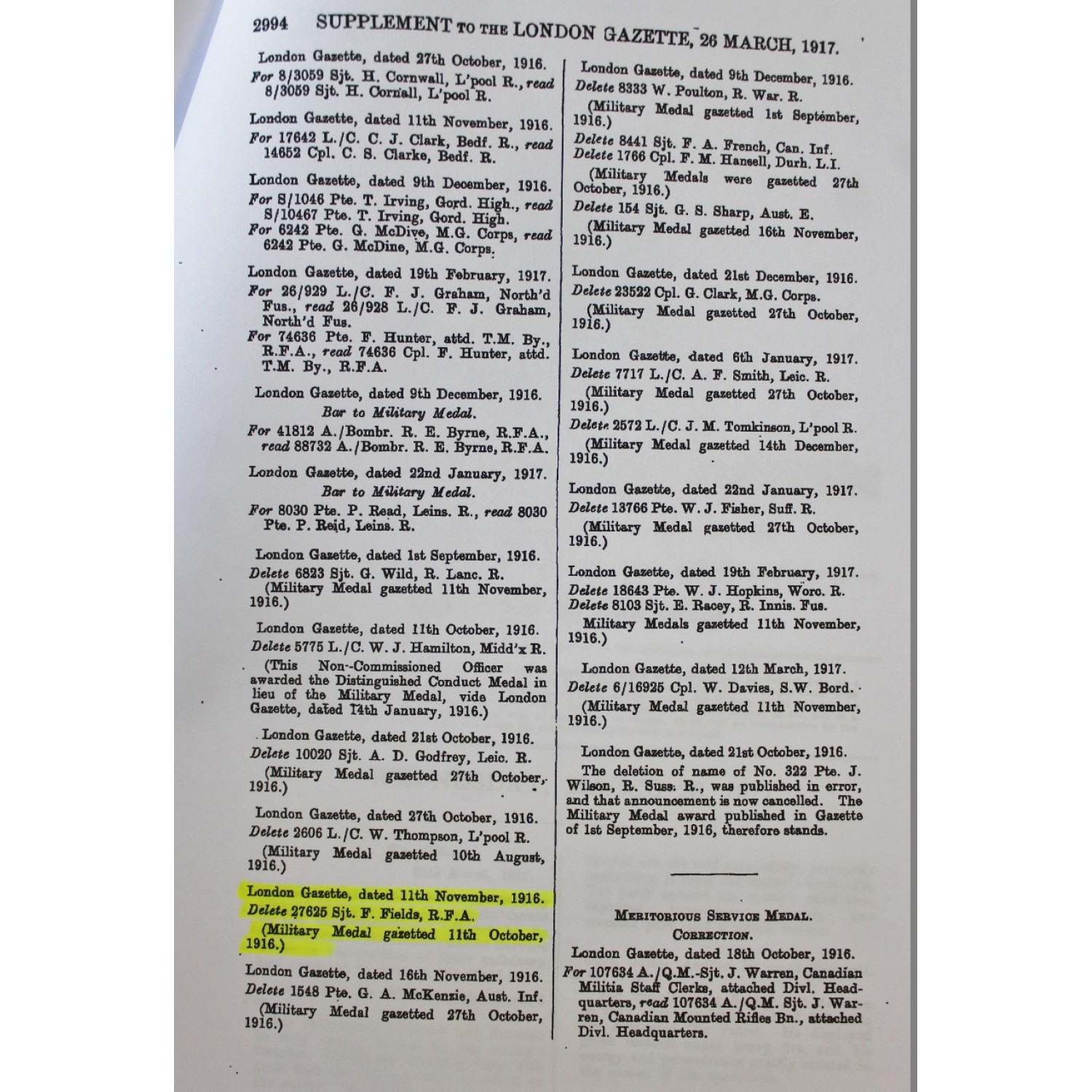 2994 SUPPLEMENT TO THE LONDON GAZETTE, 26 MARCH, 1917.

London Gazette, dated 27th October, 1916.

For 8/3059 Sjt. H. Cornwall, L'pool R., read 8/3059 Sjt. H. Cornall, L'pool R.

London Gazette, dated 11th November, 1916.

For 17642 L./C. C. J. Clark, Bedf. R., read 14652 Cpl. C. S. Clarke, Bedf. R.

London Gazette, dated 9th December, 1916.

For S/1046 Pte. T. Irving, Gord. High., read S/10467 Pte. T. Irving, Gord. High.

For 6242 Pte. G. McDive, M.G. Corps, read 6242 Pte. G. McDine, M.G. Corps.

London Gazette, dated 19th February, 1917.

For 26/929 L./C. F. J. Graham, North'd Fus., read 26/928 L./C. F. J. Graham, North'd Fus.

For 74636 Pte. F. Hunter, attd. T.M. By., R.F.A., read 74636 Cpl. F. Hunter, attd. T.M. By., R.F.A.

London Gazette, dated 9th December, 1916.

Bar to Military Medal.

For 41812 A./Bombr. R. E. Byrne, R.F.A., read 88732 A./Bombr. R. E. Byrne, R.F.A.

London Gazette, dated 22nd January, 1917.

Bar to Military Medal.

For 8030 Pte. P. Read, Leins. R., read 8030 Pte. P. Reid, Leins. R.

London Gazette, dated 1st September, 1916.

Delete 6823 Sjt. G. Wild, R. Lanc. R.

(Military Medal gazetted 11th November, 1916.)

London Gazette, dated 11th October, 1916.

Delete 5775 L./C. W. J. Hamilton, Midd'x R.

(This Non-Commissioned Officer was awarded the Distinguished Conduct Medal in lieu of the Military Medal, vide London Gazette, dated 14th January, 1916.)

London Gazette, dated 21st October, 1916.

Delete 10020 Sjt. A. D. Godfrey, Leic. R.

(Military Medal gazetted 27th October, 1916.)

London Gazette, dated 27th October, 1916.

Delete 2606 L./C. W. Thompson, L'pool R.

(Military Medal gazetted 10th August, 1916.)

London Gazette, dated 11th November, 1916.

Delete 27625 Sjt. F. Fields, R.F.A.

(Military Medal gazetted 11th October, 1916.)

London Gazette, dated 16th November, 1916.

Delete 1548 Pte. G. A. McKenzie, Aust. Inf.

(Military Medal gazetted 27th October, 1916.)

London Gazette, dated 9th December, 1916.

Delete 8333 W. Poulton, R. War. R.

(Military Medal gazetted 1st September, 1916.)

Delete 8441 Sjt. F. A. French, Can. Inf.

Delete 1766 Cpl. F. M. Hansell, Durh. L.I.

(Military Medals were gazetted 27th October, 1916.)

Delete 154 Sjt. G. S. Sharp, Aust. E.

(Military Medal gazetted 16th November, 1916.)

London Gazette, dated 21st December, 1916.

Delete 23522 Cpl. G. Clark, M.G. Corps.

(Military Medal gazetted 27th October, 1916.)

London Gazette, dated 6th January, 1917.

Delete 7717 L./C. A. F. Smith, Leic. R.

(Military Medal gazetted 27th October, 1916.)

Delete 2572 L./C. J. M. Tomkinson, L'pool R.

(Military Medal gazetted 14th December, 1916.)

London Gazette, dated 22nd January, 1917.

Delete 13766 Pte. W. J. Fisher, Suff. R.

(Military Medal gazetted 27th October, 1916.)

London Gazette, dated 19th February, 1917.

Delete 18643 Pte. W. J. Hopkins, Worc. R.

Delete 8103 Sjt. E. Racey, R. Innis. Fus.

Military Medals gazetted 11th November, 1916.)

London Gazette, dated 12th March, 1917.

Delete 6/16925 Cpl. W. Davies, S.W. Bord.

(Military Medal gazetted 11th November, 1916.)

London Gazette, dated 21st October, 1916.

The deletion of name of No. 322 Pte. J. Wilson, R. Suss. R., was published in error, and that announcement is now cancelled. The Military Medal award published in Gazette of 1st September, 1916, therefore stands.

MERITORIOUS SERVICE MEDAL.

CORRECTION.

London Gazette, dated 18th October, 1916.

For 107634 A./Q.M.-Sjt. J. Warren, Canadian Militia Staff Clerks, attached Divl. Headquarters, read 107634 A./Q.M. Sjt. J. Warren, Canadian Mounted Rifles Bn., attached Divl. Headquarters.